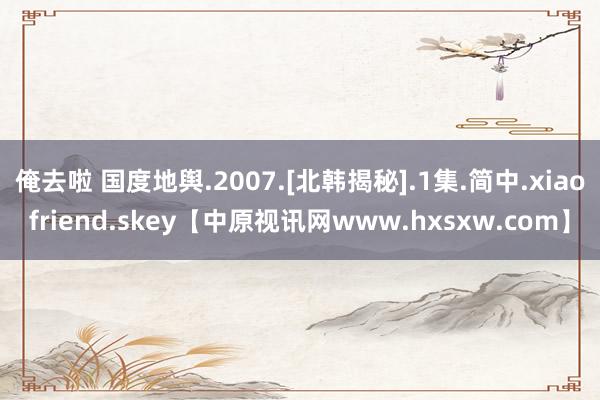 俺去啦 国度地舆.2007.[北韩揭秘].1集.简中.xiaofriend.skey【中原视讯网www.hxsxw.com】